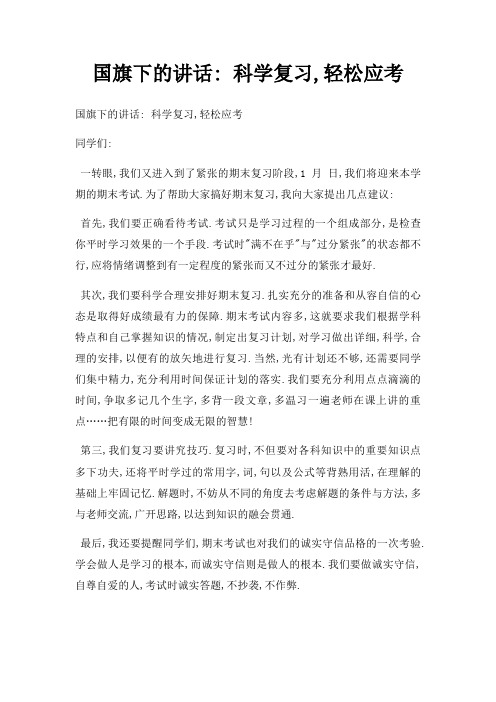 国旗下的讲话：科学复习,轻松应考

国旗下的讲话：科学复习,轻松应考

同学们:

一转眼,我们又进入到了紧张的期末复习阶段,1 月 日,我们将迎来本学期的期末考试.为了帮助大家搞好期末复习,我向大家提出几点建议:

首先,我们要正确看待考试.考试只是学习过程的一个组成部分,是检查你平时学习效果的一个手段.考试时"满不在乎"与"过分紧张"的状态都不行,应将情绪调整到有一定程度的紧张而又不过分的紧张才最好.

其次,我们要科学合理安排好期末复习.扎实充分的准备和从容自信的心态是取得好成绩最有力的保障.期末考试内容多,这就要求我们根据学科特点和自己掌握知识的情况,制定出复习计划,对学习做出详细,科学,合理的安排,以便有的放矢地进行复习.当然,光有计划还不够,还需要同学们集中精力,充分利用时间保证计划的落实.我们要充分利用点点滴滴的时间,争取多记几个生字,多背一段文章,多温习一遍老师在课上讲的重点……把有限的时间变成无限的智慧!

第三,我们复习要讲究技巧.复习时,不但要对各科知识中的重要知识点多下功夫,还将平时学过的常用字,词,句以及公式等背熟用活,在理解的基础上牢固记忆.解题时,不妨从不同的角度去考虑解题的条件与方法,多与老师交流,广开思路,以达到知识的融会贯通.

最后,我还要提醒同学们,期末考试也对我们的诚实守信品格的一次考验.学会做人是学习的根本,而诚实守信则是做人的根本.我们要做诚实守信,自尊自爱的人,考试时诚实答题,不抄袭,不作弊.